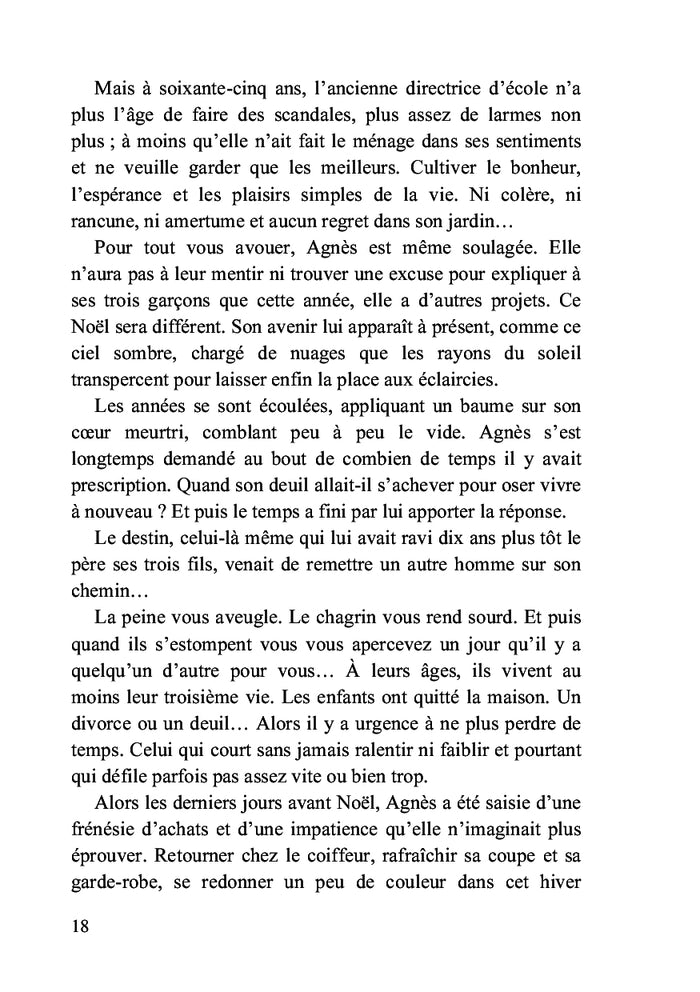 Mais à soixante-cinq ans, l'ancienne directrice d'école n'a plus l'âge de faire des scandales, plus assez de larmes non plus ; à moins qu'elle n'ait fait le ménage dans ses sentiments et ne veuille garder que les meilleurs. Cultiver le bonheur, l'espérance et les plaisirs simples de la vie. Ni colère, ni rancune, ni amertume et aucun regret dans son jardin…

Pour tout vous avouer, Agnès est même soulagée. Elle n'aura pas à leur mentir ni trouver une excuse pour expliquer à ses trois garçons que cette année, elle a d'autres projets. Ce Noël sera différent. Son avenir lui apparaît à présent, comme ce ciel sombre, chargé de nuages que les rayons du soleil transpercent pour laisser enfin la place aux éclaircies.

Les années se sont écoulées, appliquant un baume sur son cœur meurtri, comblant peu à peu le vide. Agnès s'est longtemps demandé au bout de combien de temps il y avait prescription. Quand son deuil allait-il s'achever pour oser vivre à nouveau ? Et puis le temps a fini par lui apporter la réponse.

Le destin, celui-là même qui lui avait ravi dix ans plus tôt le père ses trois fils, venait de remettre un autre homme sur son chemin…

La peine vous aveugle. Le chagrin vous rend sourd. Et puis quand ils s'estompent vous vous apercevez un jour qu'il y a quelqu'un d'autre pour vous… À leurs âges, ils vivent au moins leur troisième vie. Les enfants ont quitté la maison. Un divorce ou un deuil… Alors il y a urgence à ne plus perdre de temps. Celui qui court sans jamais ralentir ni faiblir et pourtant qui défile parfois pas assez vite ou bien trop.

Alors les derniers jours avant Noël, Agnès a été saisie d'une frénésie d'achats et d'une impatience qu'elle n'imaginait plus éprouver. Retourner chez le coiffeur, rafraîchir sa coupe et sa garde-robe, se redonner un peu de couleur dans cet hiver

18